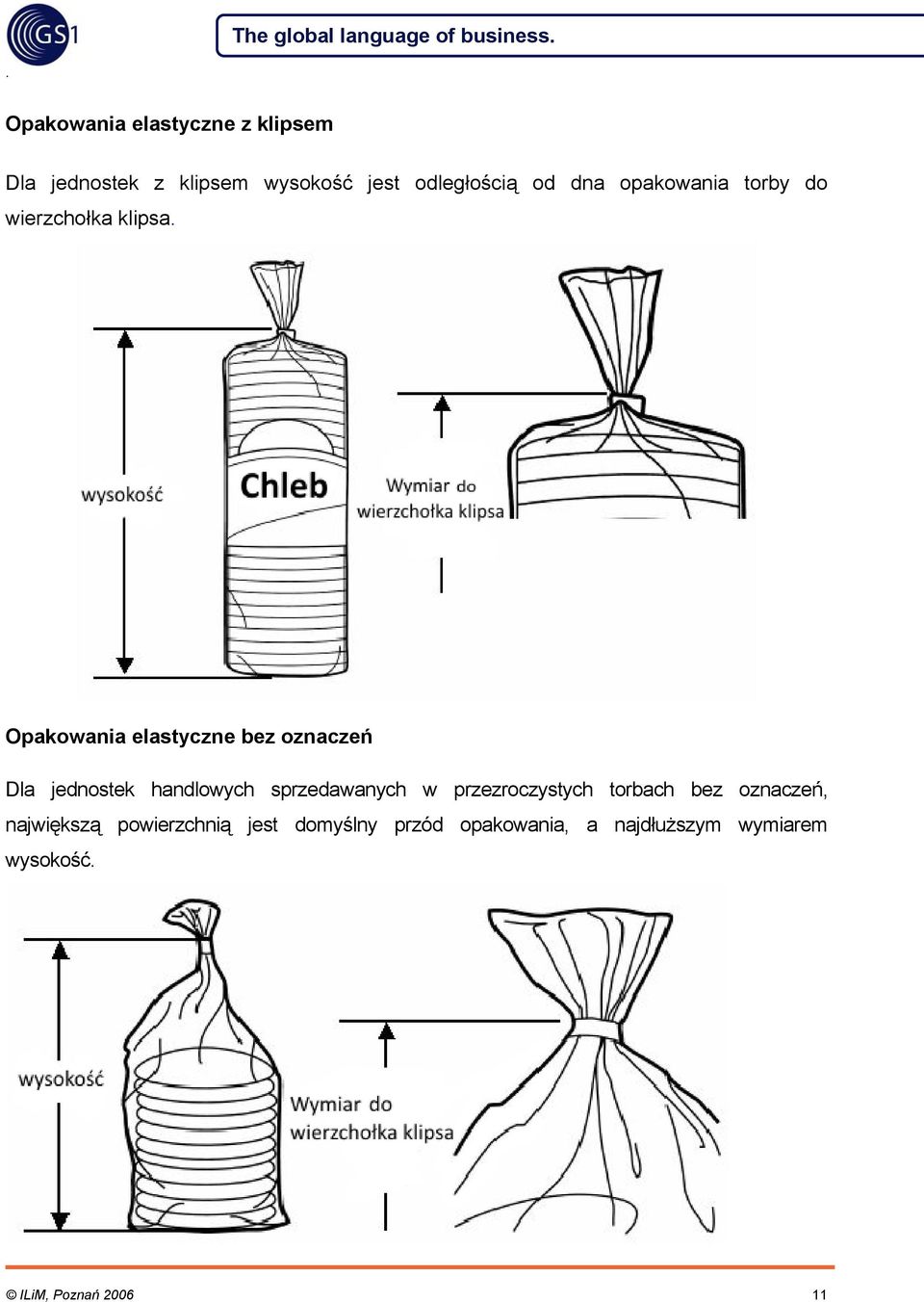 GS1

The global language of business.

.

Opakowania elastyczne z klipsem

Dla jednostek z klipsem wysokość jest odległością od dna opakowania torby do wierzchołka klipsa.

wysokość

Chleb

Wymiar do wierzchołka klipsa

Opakowania elastyczne bez oznaczeń

Dla jednostek handlowych sprzedawanych w przezroczystych torbach bez oznaczeń, największą powierzchnią jest domyślny przód opakowania, a najdłuższym wymiarem wysokość.

wysokość

Wymiar do wierzchołka klipsa

© ILiM, Poznań 2006

11